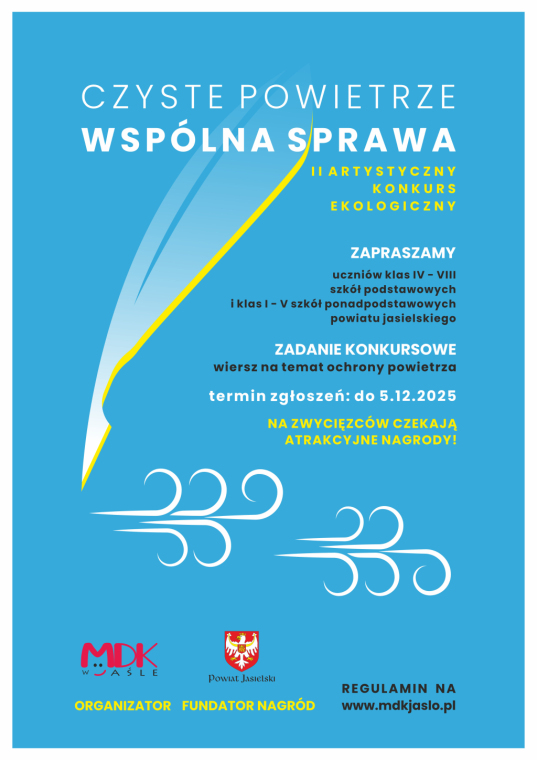 CZYSTE POWIETRZE
WSPÓLNA SPRAWA

II ARTYSTYCZNY KONKURS EKOLOGICZNY

ZAPRASZAMY

uczniów klas IV - VIII szkół podstawowych i klas I - V szkół ponadpodstawowych powiatu jasielskiego

ZADANIE KONKURSOWE
wiersz na temat ochrony powietrza

termin zgłoszeń: do 5.12.2025

NA ZWYCIĘZCÓW CZEKAJĄ ATRAKCYJNE NAGRODY!

MDK W JAŚLE

Powiat Jasielski

ORGANIZATOR FUNDATOR NAGRÓD

REGULAMIN NA
www.mdkjaslo.pl